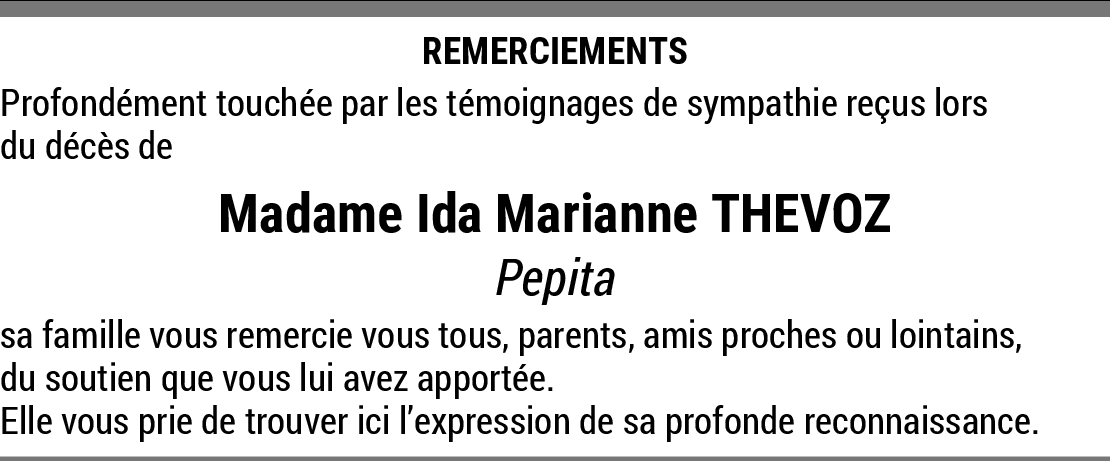 REMERCIEMENTS

Profondément touchée par les témoignages de sympathie reçus lors du décès de

Madame Ida Marianne THEVOZ

Pepita

sa famille vous remercie vous tous, parents, amis proches ou lointains, du soutien que vous lui avez apportée.
Elle vous prie de trouver ici l'expression de sa profonde reconnaissance.